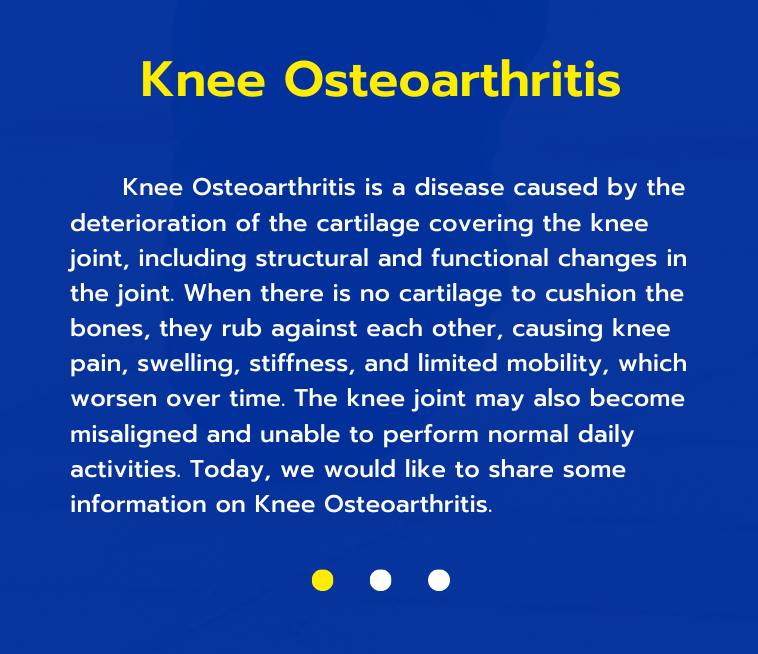 Knee Osteoarthritis

Knee Osteoarthritis is a disease caused by the deterioration of the cartilage covering the knee joint, including structural and functional changes in the joint. When there is no cartilage to cushion the bones, they rub against each other, causing knee pain, swelling, stiffness, and limited mobility, which worsen over time. The knee joint may also become misaligned and unable to perform normal daily activities. Today, we would like to share some information on Knee Osteoarthritis.